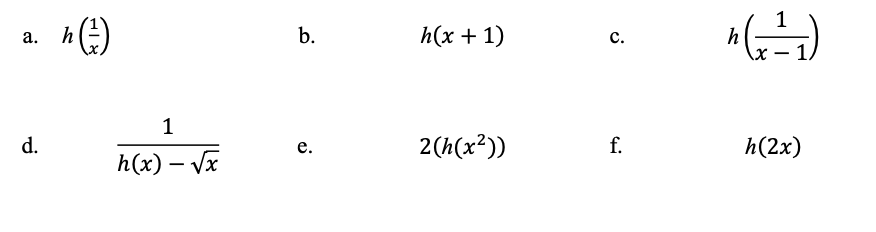 a. $h\left(\frac{1}{x}\right)$

b. $h(x+1)$

c. $h\left(\frac{1}{x-1}\right)$

d. $\frac{1}{h(x)-\sqrt{x}}$

e. $2(h(x^2))$

f. $h(2x)$